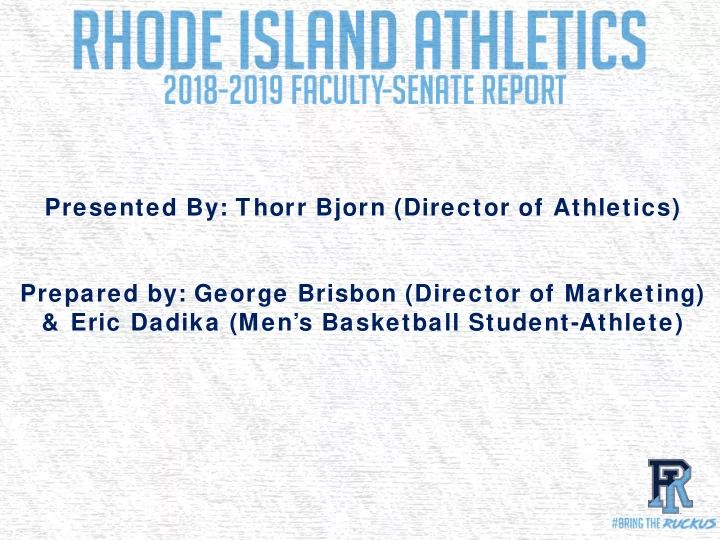 RHODE ISLAND ATHLETICS
2018-2019 FACULTY-SENATE REPORT

Presented By: Thorr Bjorn (Director of Athletics)

Prepared by: George Brisbon (Director of Marketing) & Eric Dadika (Men's Basketball Student-Athlete)

RI

#BRING THE RUCKUS